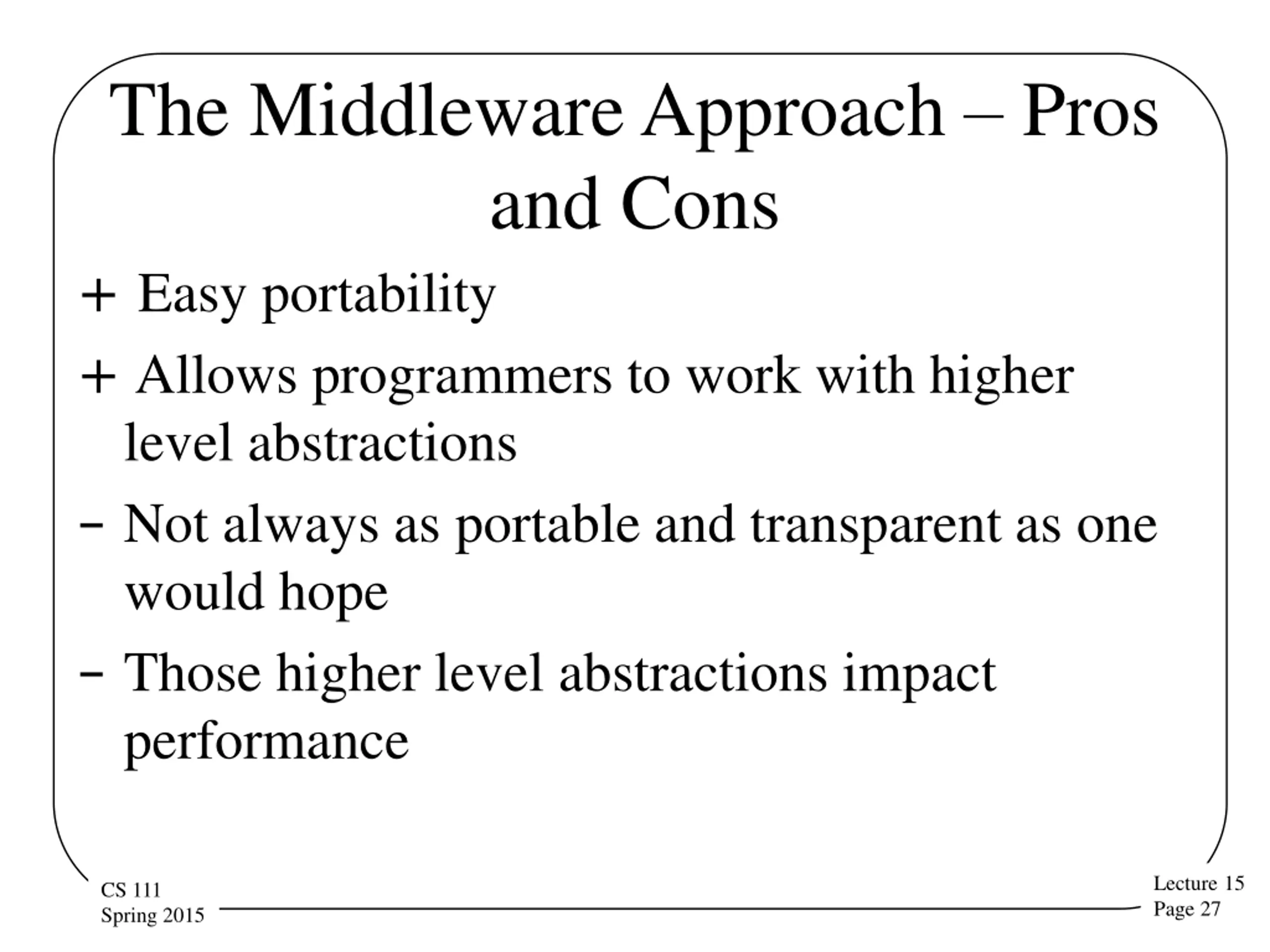 The Middleware Approach – Pros and Cons

+ Easy portability

+ Allows programmers to work with higher level abstractions

– Not always as portable and transparent as one would hope

– Those higher level abstractions impact performance

CS 111
Spring 2015

Lecture 15
Page 27